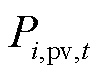 $P_{i,\mathrm{pv},t}$